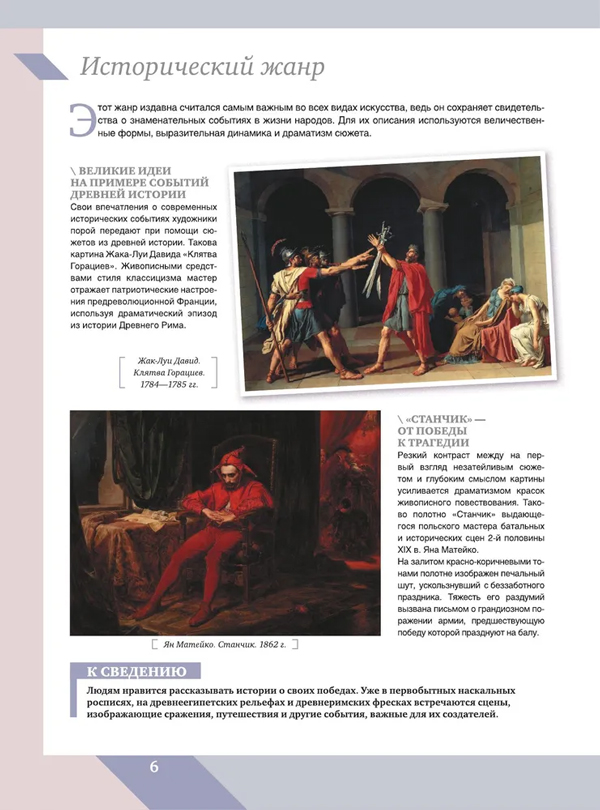 Исторический жанр

Этот жанр издавна считался самым важным во всех видах искусства, ведь он сохраняет свидетельства о знаменательных событиях в жизни народов. Для их описания используются величественные формы, выразительная динамика и драматизм сюжета.

\ ВЕЛИКИЕ ИДЕИ НА ПРИМЕРЕ СОБЫТИЙ ДРЕВНЕЙ ИСТОРИИ

Свои впечатления о современных исторических событиях художники порой передают при помощи сюжетов из древней истории. Такова картина Жака-Луи Давида «Клятва Горациев». Живописными средствами стиля классицизма мастер отражает патриотические настроения предреволюционной Франции, используя драматический эпизод из истории Древнего Рима.

Жак-Луи Давид. Клятва Горациев. 1784—1785 гг.

\ «СТАНЧИК» — ОТ ПОБЕДЫ К ТРАГЕДИИ

Резкий контраст между на первый взгляд незатейливым сюжетом и глубоким смыслом картины усиливается драматизмом красок живописного повествования. Таково полотно «Станчик» выдающегося польского мастера батальных и исторических сцен 2-й половины XIX в. Яна Матейко.

На залитом красно-коричневыми тонами полотне изображен печальный шут, ускользнувший с беззаботного праздника. Тяжесть его раздумий вызвана письмом о грандиозном поражении армии, предшествующую победу которой празднуют на балу.

Ян Матейко. Станчик. 1862 г.

К СВЕДЕНИЮ

Людям нравится рассказывать истории о своих победах. Уже в первобытных наскальных росписях, на древнеегипетских рельефах и древнеримских фресках встречаются сцены, изображающие сражения, путешествия и другие события, важные для их создателей.

6